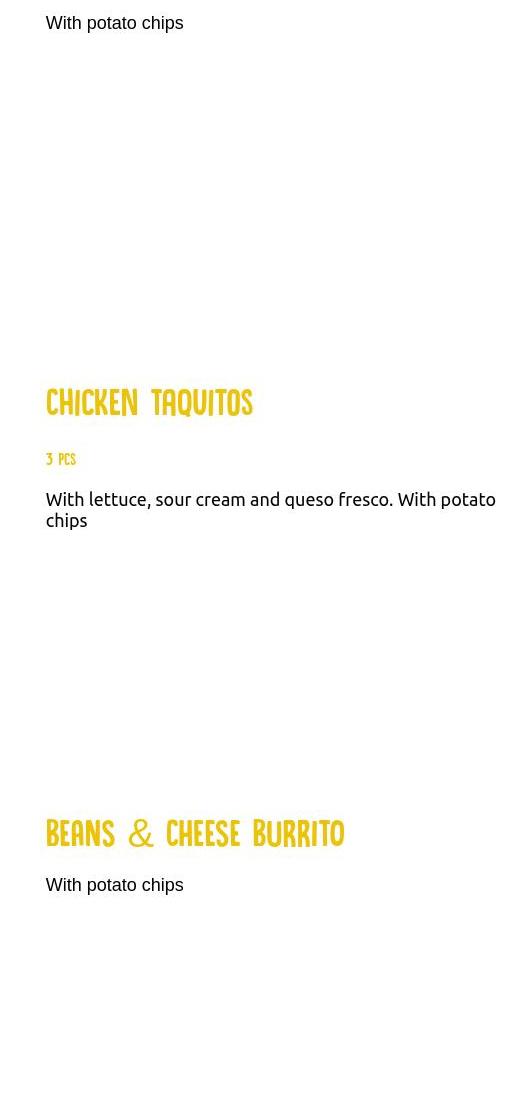 With potato chips

CHICKEN TAQUITOS

3 PCS

With lettuce, sour cream and queso fresco. With potato chips

BEANS & CHEESE BURRITO

With potato chips